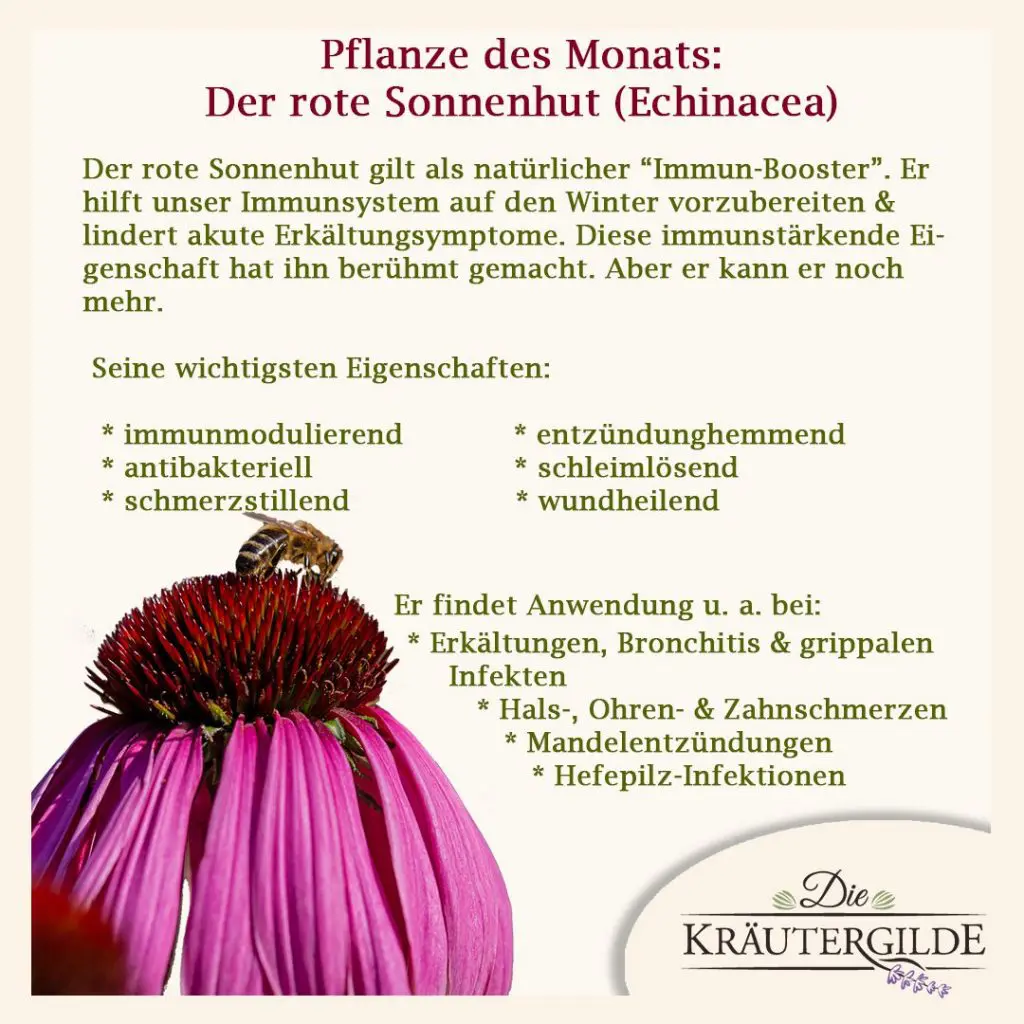 Pflanze des Monats:
Der rote Sonnenhut (Echinacea)

Der rote Sonnenhut gilt als natürlicher “Immun-Booster”. Er hilft unser Immunsystem auf den Winter vorzubereiten & lindert akute Erkältungsymptome. Diese immunstärkende Eigenschaft hat ihn berühmt gemacht. Aber er kann er noch mehr.

Seine wichtigsten Eigenschaften:

* immunmodulierend
* antibakteriell
* schmerzstillend

* entzündunghemmend
* schleimlösend
* wundheilend

Er findet Anwendung u. a. bei:
* Erkältungen, Bronchitis & grippalen Infekten
* Hals-, Ohren- & Zahnschmerzen
* Mandelentzündungen
* Hefepilz-Infektionen

Die
KRÄUTERGILDE